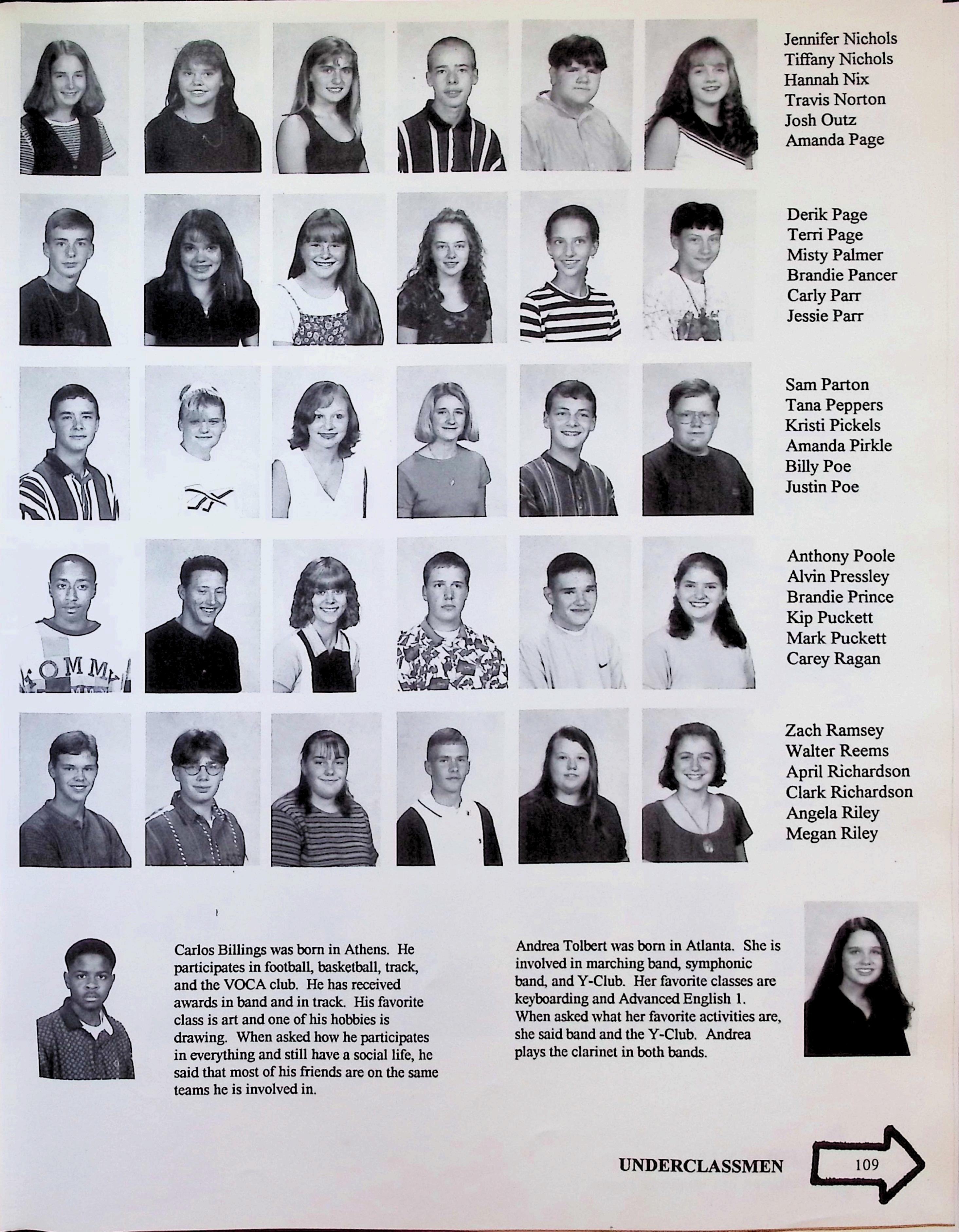 Jennifer Nichols
Tiffany Nichols
Hannah Nix
Travis Norton
Josh Outz
Amanda Page

Derik Page
Terri Page
Misty Palmer
Brandie Pancer
Carly Parr
Jessie Parr

Sam Parton
Tana Peppers
Kristi Pickels
Amanda Pirkle
Billy Poe
Justin Poe

Anthony Poole
Alvin Pressley
Brandie Prince
Kip Puckett
Mark Puckett
Carey Ragan

Zach Ramsey
Walter Reems
April Richardson
Clark Richardson
Angela Riley
Megan Riley

Carlos Billings was born in Athens. He participates in football, basketball, track, and the VOCA club. He has received awards in band and in track. His favorite class is art and one of his hobbies is drawing. When asked how he participates in everything and still have a social life, he said that most of his friends are on the same teams he is involved in.

Andrea Tolbert was born in Atlanta. She is involved in marching band, symphonic band, and Y-Club. Her favorite classes are keyboarding and Advanced English 1. When asked what her favorite activities are, she said band and the Y-Club. Andrea plays the clarinet in both bands.

UNDERCLASSMEN 109